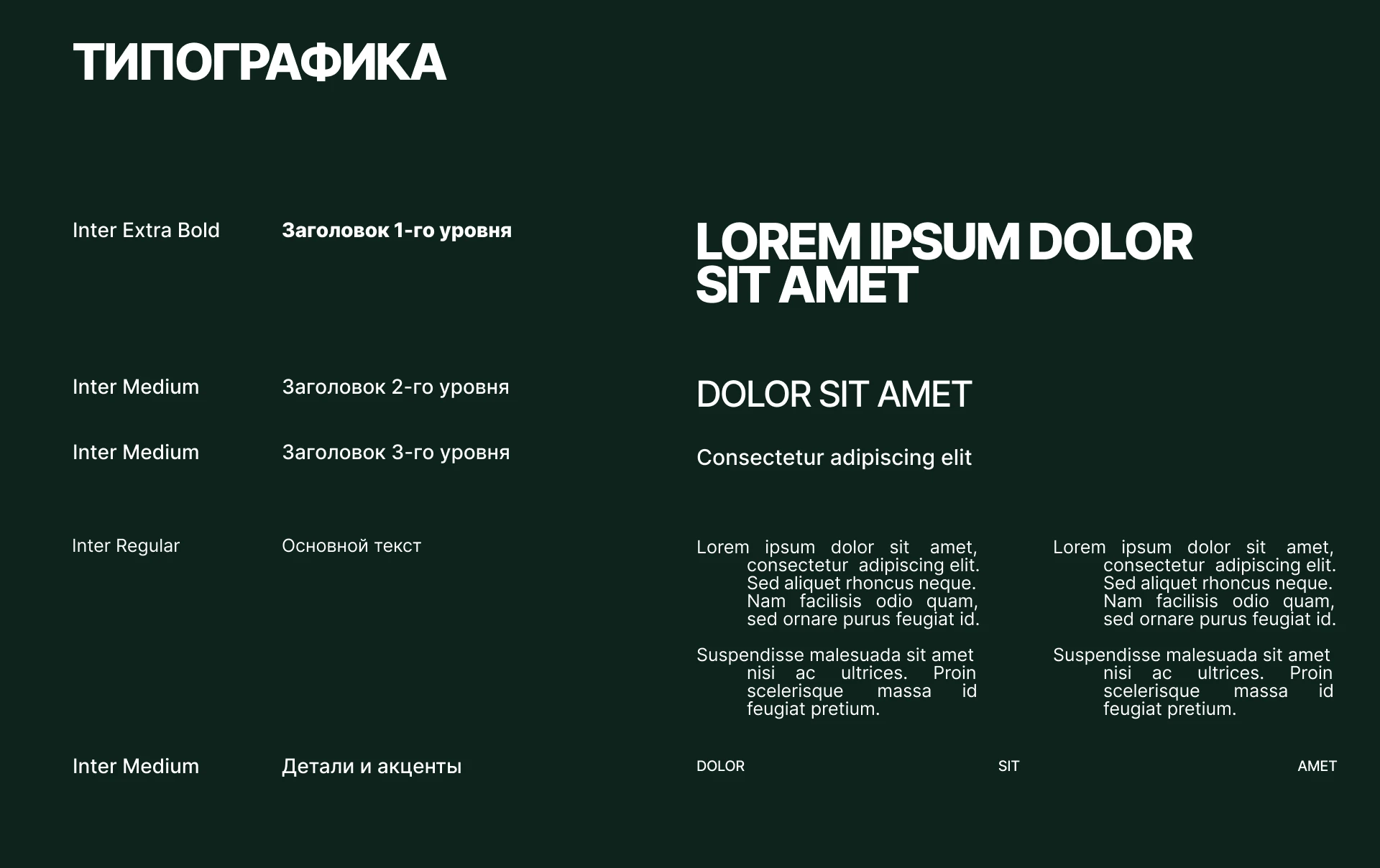 ТИПОГРАФИКА

Inter Extra Bold

Заголовок 1-го уровня

LOREM IPSUM DOLOR SIT AMET

Inter Medium

Заголовок 2-го уровня

DOLOR SIT AMET

Inter Medium

Заголовок 3-го уровня

Consectetur adipiscing elit

Inter Regular

Основной текст

Lorem ipsum dolor sit amet, consectetur adipiscing elit. Sed aliquet rhoncus neque. Nam facilisis odio quam, sed ornare purus feugiat id.

Suspendisse malesuada sit amet nisi ac ultrices. Proin scelerisque massa id feugiat pretium.

Lorem ipsum dolor sit amet, consectetur adipiscing elit. Sed aliquet rhoncus neque. Nam facilisis odio quam, sed ornare purus feugiat id.

Suspendisse malesuada sit amet nisi ac ultrices. Proin scelerisque massa id feugiat pretium.

Inter Medium

Детали и акценты

DOLOR

SIT

AMET